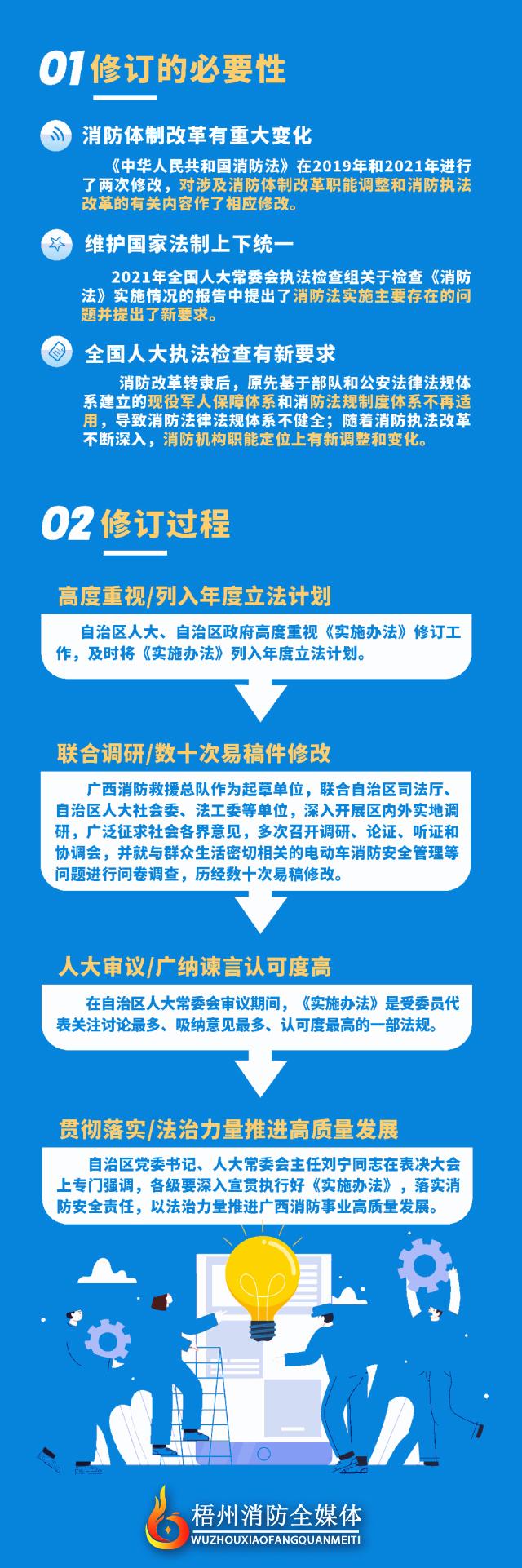 01 修订的必要性

消防体制改革有重大变化

《中华人民共和国消防法》在2019年和2021年进行了两次修改，对涉及消防体制改革职能调整和消防执法改革的有关内容作了相应修改。

维护国家法制上下统一

2021年全国人大常委会执法检查组关于检查《消防法》实施情况的报告中提出了消防法实施主要存在的问题并提出了新要求。

全国人大执法检查有新要求

消防改革转隶后，原先基于部队和公安法律法规体系建立的现役军人保障体系和消防法规制度体系不再适用，导致消防法律法规体系不健全；随着消防执法改革不断深入，消防机构职能定位上有新调整和变化。

02 修订过程

高度重视/列入年度立法计划

自治区人大、自治区政府高度重视《实施办法》修订工作，及时将《实施办法》列入年度立法计划。

联合调研/数十次易稿件修改

广西消防救援总队作为起草单位，联合自治区司法厅、自治区人大社会委、法工委等单位，深入开展区内外实地调研，广泛征求社会各界意见，多次召开调研、论证、听证和协调会，并就与群众生活密切相关的电动车消防安全管理等问题进行问卷调查，历经数十次易稿修改。

人大审议/广纳谏言认可度高

在自治区人大常委会审议期间，《实施办法》是受委员代表关注讨论最多、吸纳意见最多、认可度最高的一部法规。

贯彻落实/法治力量推进高质量发展

自治区党委书记、人大常委会主任刘宁同志在表决大会上专门强调，各级要深入宣贯执行好《实施办法》，落实消防安全责任，以法治力量推进广西消防事业高质量发展。

梧州消防全媒体
WUZHOUXIAOFANGQUANMEITI